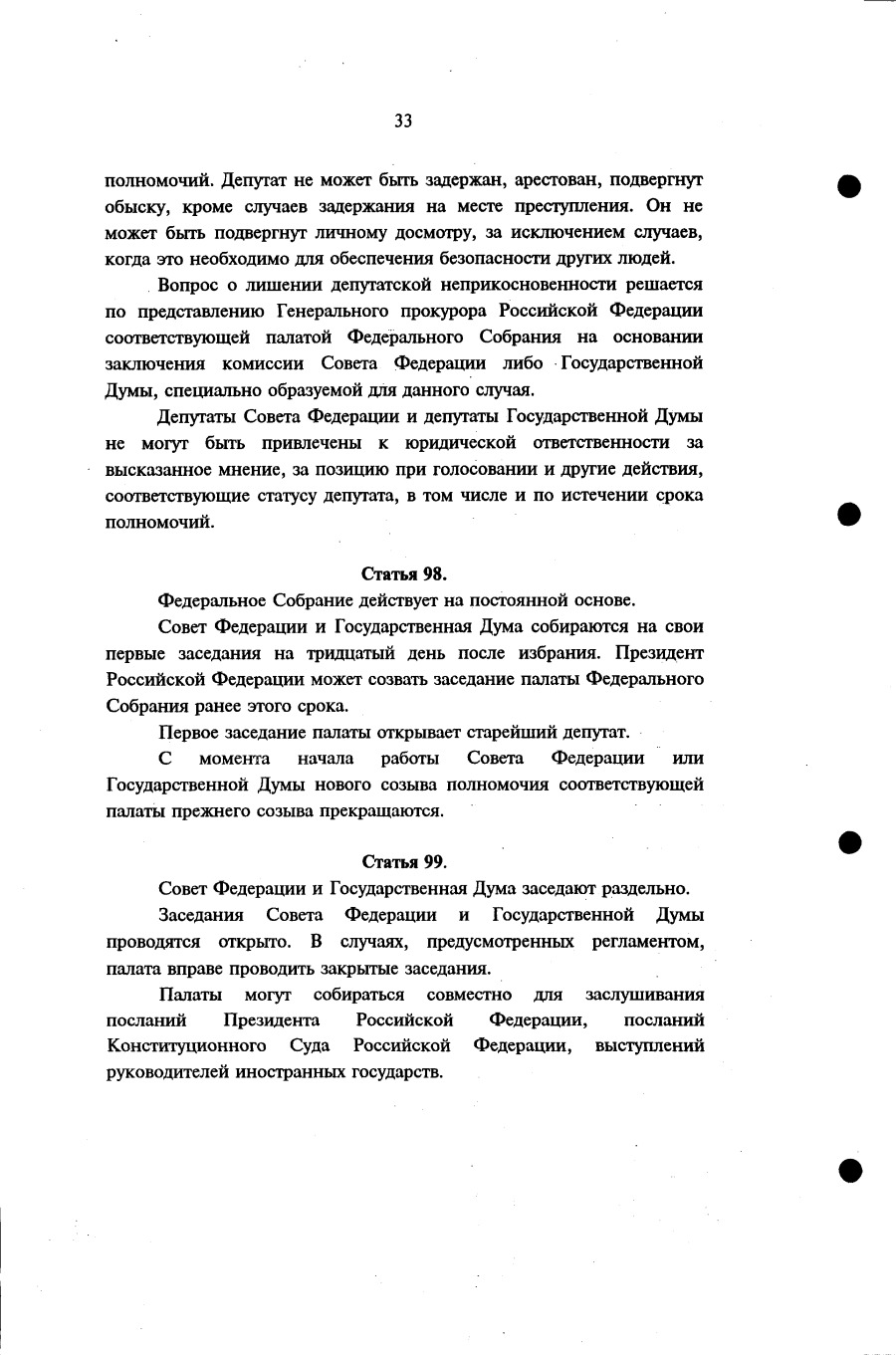 33

полномочий. Депутат не может быть задержан, арестован, подвергнут обыску, кроме случаев задержания на месте преступления. Он не может быть подвергнут личному досмотру, за исключением случаев, когда это необходимо для обеспечения безопасности других людей.

Вопрос о лишении депутатской неприкосновенности решается по представлению Генерального прокурора Российской Федерации соответствующей палатой Федерального Собрания на основании заключения комиссии Совета Федерации либо Государственной Думы, специально образуемой для данного случая.

Депутаты Совета Федерации и депутаты Государственной Думы не могут быть привлечены к юридической ответственности за высказанное мнение, за позицию при голосовании и другие действия, соответствующие статусу депутата, в том числе и по истечении срока полномочий.

Статья 98.

Федеральное Собрание действует на постоянной основе.

Совет Федерации и Государственная Дума собираются на свои первые заседания на тридцатый день после избрания. Президент Российской Федерации может созвать заседание палаты Федерального Собрания ранее этого срока.

Первое заседание палаты открывает старейший депутат.

С момента начала работы Совета Федерации или Государственной Думы нового созыва полномочия соответствующей палаты прежнего созыва прекращаются.

Статья 99.

Совет Федерации и Государственная Дума заседают раздельно.

Заседания Совета Федерации и Государственной Думы проводятся открыто. В случаях, предусмотренных регламентом, палата вправе проводить закрытые заседания.

Палаты могут собираться совместно для заслушивания посланий Президента Российской Федерации, посланий Конституционного Суда Российской Федерации, выступлений руководителей иностранных государств.